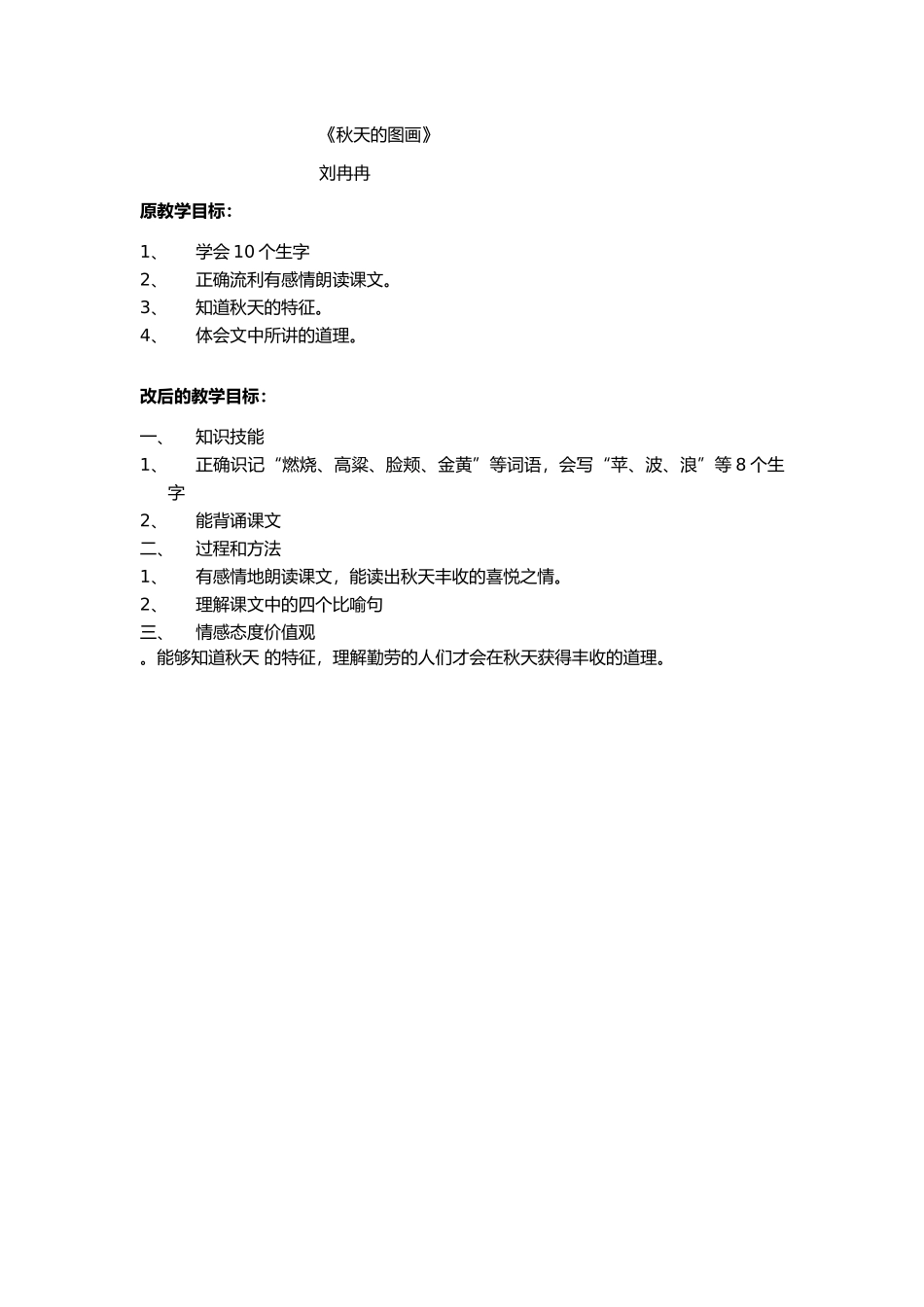 《秋天的图画》

刘冉冉

原教学目标：

1、 学会 10 个生字
2、 正确流利有感情朗读课文。
3、 知道秋天的特征。
4、 体会文中所讲的道理。

改后的教学目标：

一、 知识技能
1、 正确识记“燃烧、高粱、脸颊、金黄”等词语，会写“苹、波、浪”等 8 个生字
2、 能背诵课文
二、 过程和方法
1、 有感情地朗读课文，能读出秋天丰收的喜悦之情。
2、 理解课文中的四个比喻句
三、 情感态度价值观
。能够知道秋天 的特征，理解勤劳的人们才会在秋天获得丰收的道理。